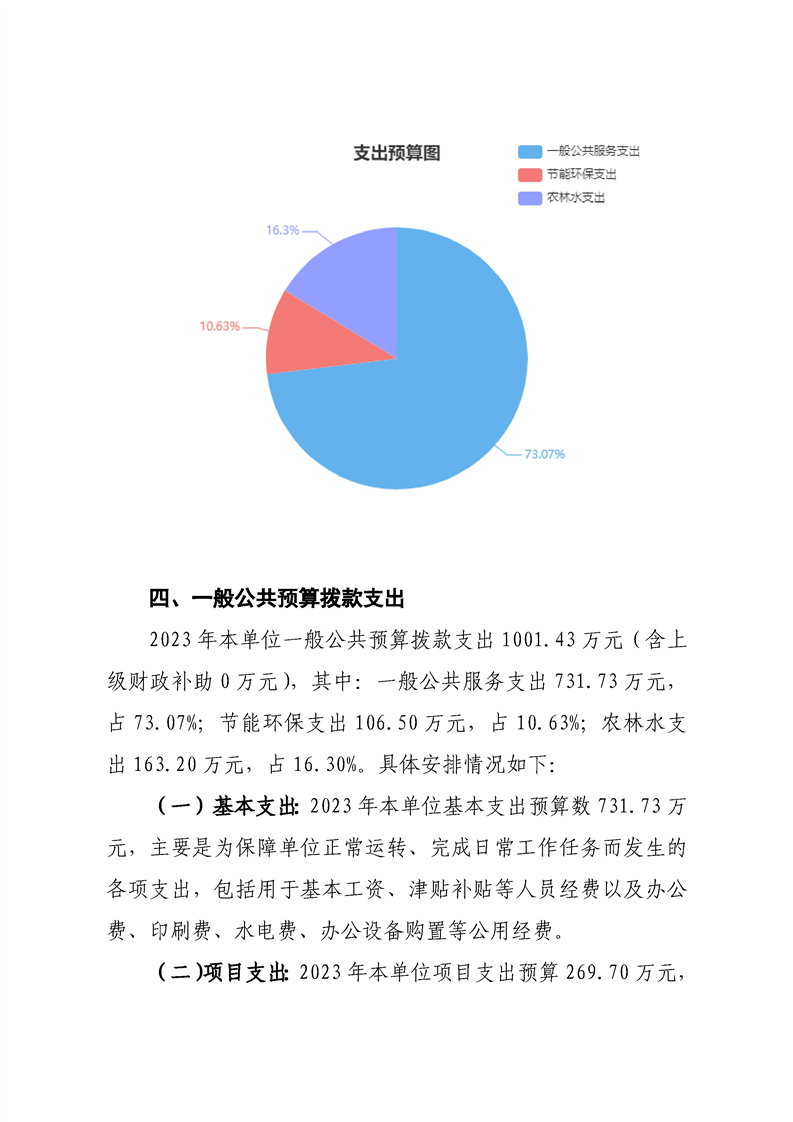 支出预算图

一般公共服务支出
节能环保支出
农林水支出

16.3%
10.63%
73.07%

四、一般公共预算拨款支出

2023 年本单位一般公共预算拨款支出 1001.43 万元（含上级财政补助 0 万元），其中：一般公共服务支出 731.73 万元，占 73.07%；节能环保支出 106.50 万元，占 10.63%；农林水支出 163.20 万元，占 16.30%。具体安排情况如下：

（一）基本支出：2023 年本单位基本支出预算数 731.73 万元，主要是为保障单位正常运转、完成日常工作任务而发生的各项支出，包括用于基本工资、津贴补贴等人员经费以及办公费、印刷费、水电费、办公设备购置等公用经费。

（二）项目支出：2023 年本单位项目支出预算 269.70 万元，